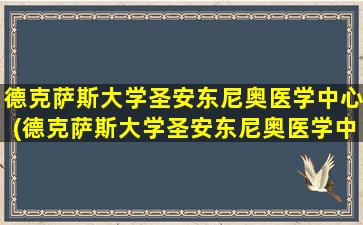 德克萨斯大学圣安东尼奥医学中心(德克萨斯大学圣安东尼奥医学中